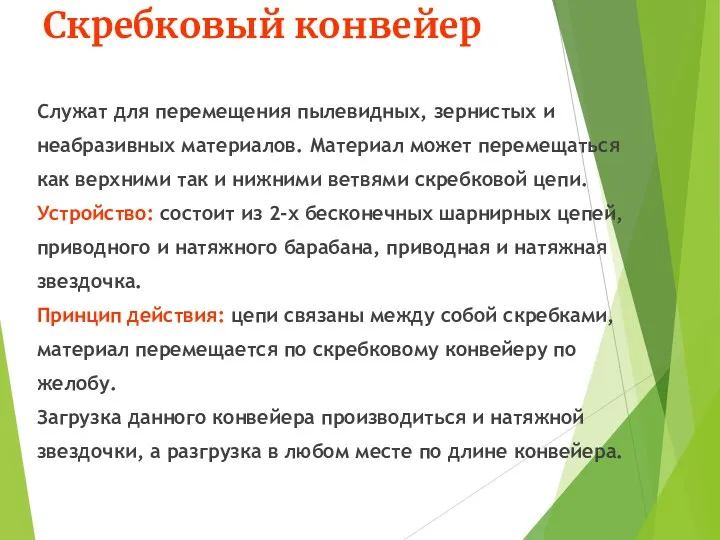 Скребковый конвейер

Служат для перемещения пылевидных, зернистых и неабразивных материалов. Материал может перемещаться как верхними так и нижними ветвями скребковой цепи.
Устройство: состоит из 2-х бесконечных шарнирных цепей, приводного и натяжного барабана, приводная и натяжная звездочка.
Принцип действия: цепи связаны между собой скребками, материал перемещается по скребковому конвейеру по желобу.
Загрузка данного конвейера производиться и натяжной звездочки, а разгрузка в любом месте по длине конвейера.